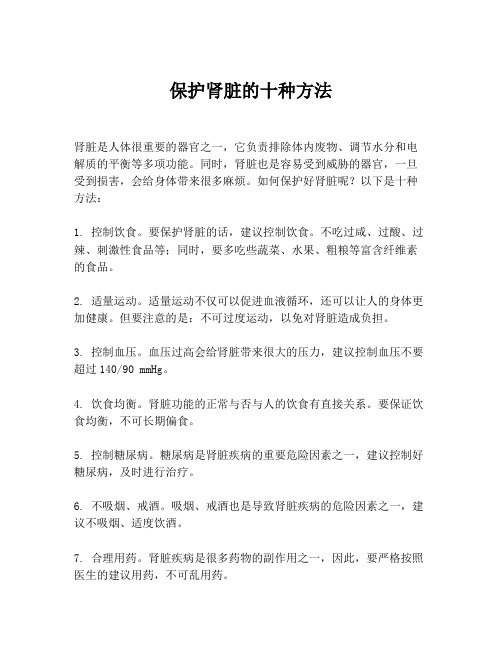 保护肾脏的十种方法

肾脏是人体很重要的器官之一，它负责排除体内废物、调节水分和电解质的平衡等多项功能。同时，肾脏也是容易受到威胁的器官，一旦受到损害，会给身体带来很多麻烦。如何保护好肾脏呢？以下是十种方法：

1. 控制饮食。要保护肾脏的话，建议控制饮食。不吃过咸、过酸、过辣、刺激性食品等；同时，要多吃些蔬菜、水果、粗粮等富含纤维素的食品。

2. 适量运动。适量运动不仅可以促进血液循环，还可以让人的身体更加健康。但要注意的是：不可过度运动，以免对肾脏造成负担。

3. 控制血压。血压过高会给肾脏带来很大的压力，建议控制血压不要超过 140/90 mmHg。

4. 饮食均衡。肾脏功能的正常与否与人的饮食有直接关系。要保证饮食均衡，不可长期偏食。

5. 控制糖尿病。糖尿病是肾脏疾病的重要危险因素之一，建议控制好糖尿病，及时进行治疗。

6. 不吸烟、戒酒。吸烟、戒酒也是导致肾脏疾病的危险因素之一，建议不吸烟、适度饮酒。

7. 合理用药。肾脏疾病是很多药物的副作用之一，因此，要严格按照医生的建议用药，不可乱用药。